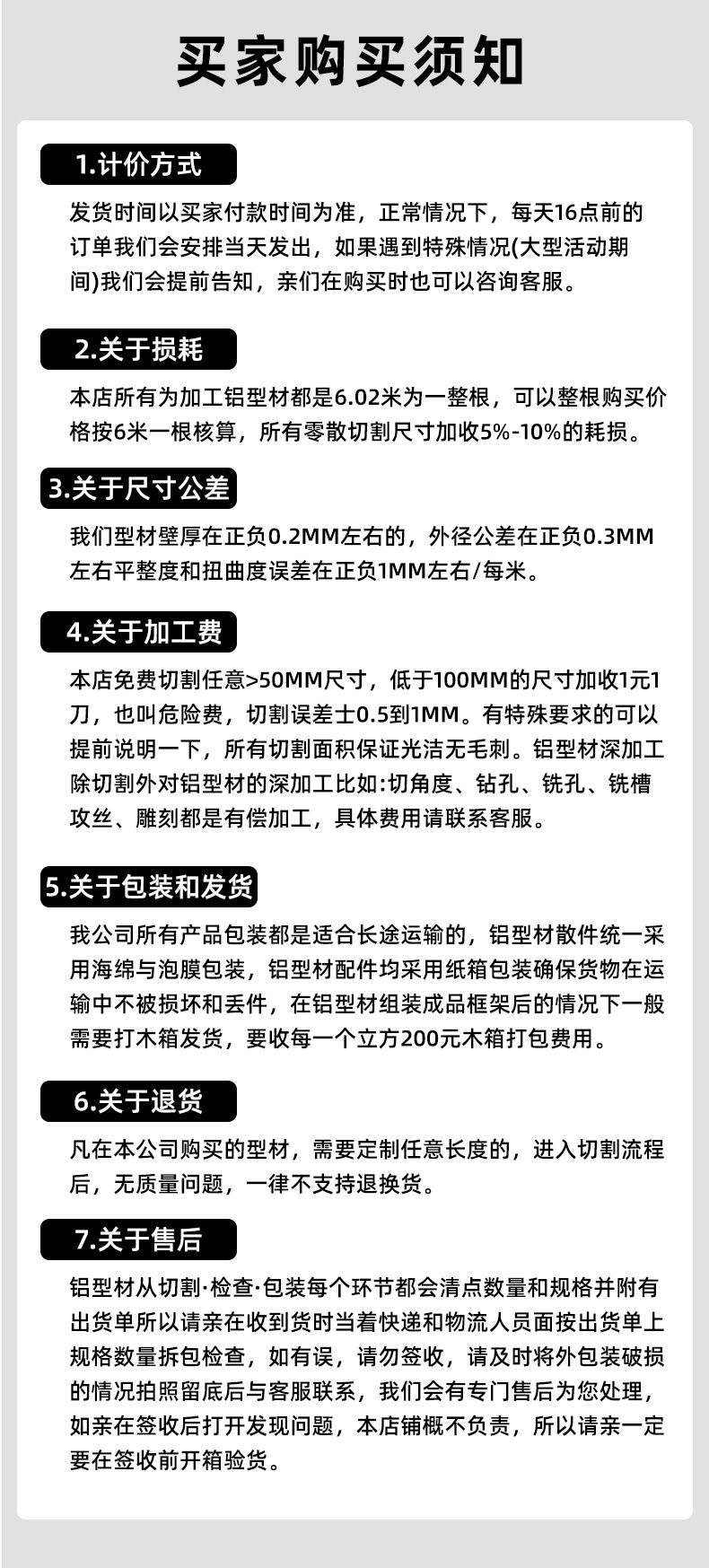 买家购买须知

1.计价方式

发货时间以买家付款时间为准，正常情况下，每天16点前的订单我们会安排当天发出，如果遇到特殊情况(大型活动期间)我们会提前告知，亲们在购买时也可以咨询客服。

2.关于损耗

本店所有为加工铝型材都是6.02米为一整根，可以整根购买价格按6米一根核算，所有零散切割尺寸加收5%-10%的耗损。

3.关于尺寸公差

我们型材壁厚在正负0.2MM左右的，外径公差在正负0.3MM左右平整度和扭曲度误差在正负1MM左右/每米。

4.关于加工费

本店免费切割任意>50MM尺寸，低于100MM的尺寸加收1元1刀，也叫危险费，切割误差士0.5到1MM。有特殊要求的可以提前说明一下，所有切割面积保证光洁无毛刺。铝型材深加工除切割外对铝型材的深加工比如:切角度、钻孔、铣孔、铣槽攻丝、雕刻都是有偿加工，具体费用请联系客服。

5.关于包装和发货

我公司所有产品包装都是适合长途运输的，铝型材散件统一采用海绵与泡膜包装，铝型材配件均采用纸箱包装确保货物在运输中不被损坏和丢件，在铝型材组装成品框架后的情况下一般需要打木箱发货，要收每一个立方200元木箱打包费用。

6.关于退货

凡在本公司购买的型材，需要定制任意长度的，进入切割流程后，无质量问题，一律不支持退换货。

7.关于售后

铝型材从切割·检查·包装每个环节都会清点数量和规格并附有出货单所以请亲在收到货时当着快递和物流人员面按出货单上规格数量拆包检查，如有误，请勿签收，请及时将外包装破损的情况拍照留底后与客服联系，我们会有专门售后为您处理，如亲在签收后打开发现问题，本店铺概不负责，所以请亲一定要在签收前开箱验货。